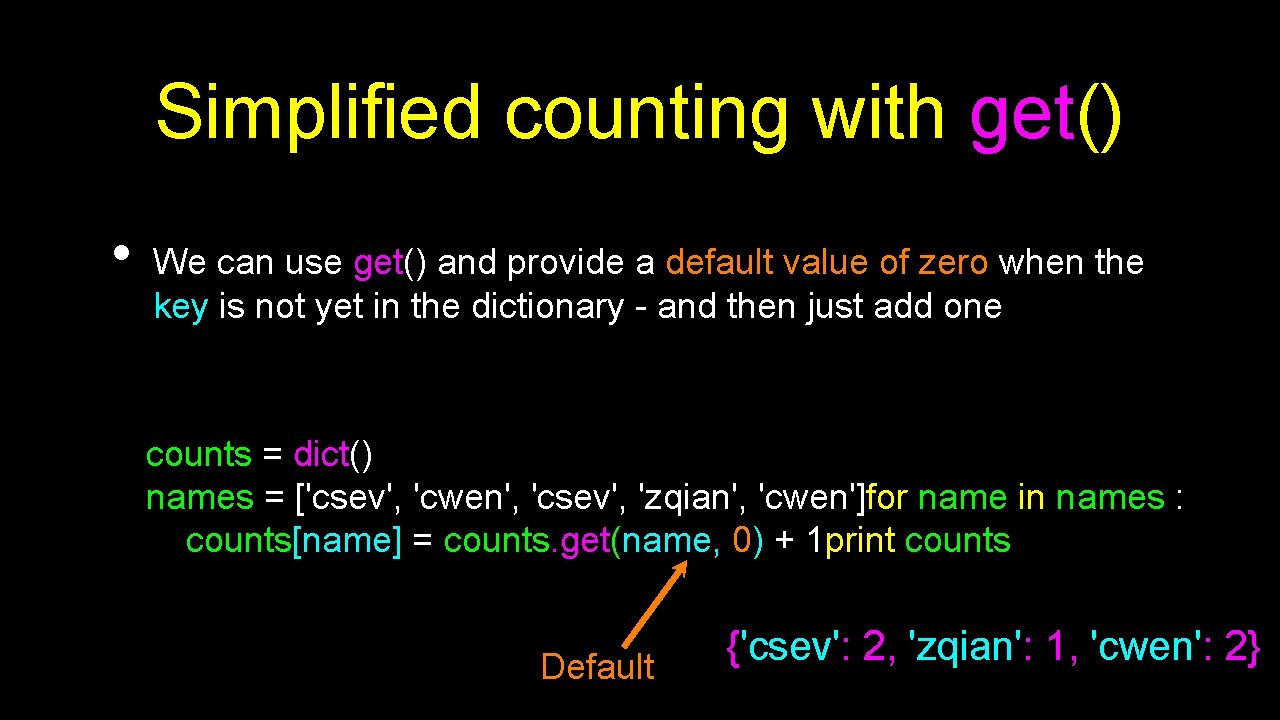 Simplified counting with get()

• We can use get() and provide a default value of zero when the key is not yet in the dictionary - and then just add one

counts = dict()
names = ['csev', 'cwen', 'csev', 'zqian', 'cwen']for name in names :
    counts[name] = counts.get(name, 0) + 1print counts

Default

{'csev': 2, 'zqian': 1, 'cwen': 2}